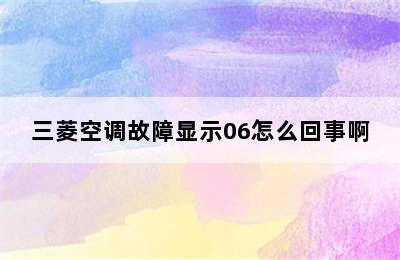 三菱空调故障显示06怎么回事啊